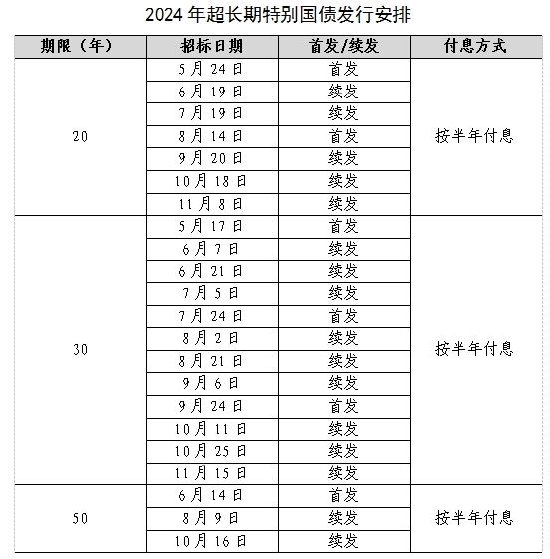 2024 年超长期特别国债发行安排

| 期限（年） | 招标日期 | 首发/续发 | 付息方式 |
|---|---|---|---|
| 20 | 5月24日 | 首发 | 按半年付息 |
| | 6月19日 | 续发 | |
| | 7月19日 | 续发 | |
| | 8月14日 | 首发 | |
| | 9月20日 | 续发 | |
| | 10月18日 | 续发 | |
| | 11月8日 | 续发 | |
| 30 | 5月17日 | 首发 | 按半年付息 |
| | 6月7日 | 续发 | |
| | 6月21日 | 续发 | |
| | 7月5日 | 续发 | |
| | 7月24日 | 首发 | |
| | 8月2日 | 续发 | |
| | 8月21日 | 续发 | |
| | 9月6日 | 续发 | |
| | 9月24日 | 首发 | |
| | 10月11日 | 续发 | |
| | 10月25日 | 续发 | |
| | 11月15日 | 续发 | |
| 50 | 6月14日 | 首发 | 按半年付息 |
| | 8月9日 | 续发 | |
| | 10月16日 | 续发 | |